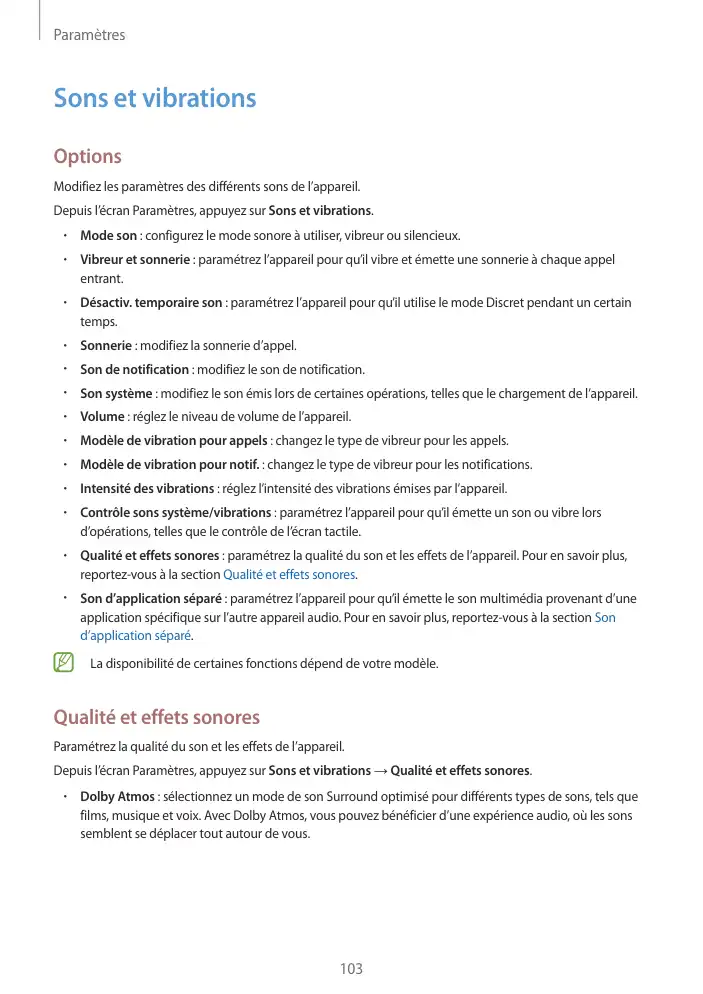 Paramètres

Sons et vibrations

Options

Modifiez les paramètres des différents sons de l'appareil.

Depuis l'écran Paramètres, appuyez sur Sons et vibrations.

• Mode son : configurez le mode sonore à utiliser, vibreur ou silencieux.
• Vibreur et sonnerie : paramétrez l'appareil pour qu'il vibre et émette une sonnerie à chaque appel entrant.
• Désactiv. temporaire son : paramétrez l'appareil pour qu'il utilise le mode Discret pendant un certain temps.
• Sonnerie : modifiez la sonnerie d'appel.
• Son de notification : modifiez le son de notification.
• Son système : modifiez le son émis lors de certaines opérations, telles que le chargement de l'appareil.
• Volume : réglez le niveau de volume de l'appareil.
• Modèle de vibration pour appels : changez le type de vibreur pour les appels.
• Modèle de vibration pour notif. : changez le type de vibreur pour les notifications.
• Intensité des vibrations : réglez l'intensité des vibrations émises par l'appareil.
• Contrôle sons système/vibrations : paramétrez l'appareil pour qu'il émette un son ou vibre lors d'opérations, telles que le contrôle de l'écran tactile.
• Qualité et effets sonores : paramétrez la qualité du son et les effets de l'appareil. Pour en savoir plus, reportez-vous à la section Qualité et effets sonores.
• Son d'application séparé : paramétrez l'appareil pour qu'il émette le son multimédia provenant d'une application spécifique sur l'autre appareil audio. Pour en savoir plus, reportez-vous à la section Son d'application séparé.

La disponibilité de certaines fonctions dépend de votre modèle.

Qualité et effets sonores

Paramétrez la qualité du son et les effets de l'appareil.

Depuis l'écran Paramètres, appuyez sur Sons et vibrations → Qualité et effets sonores.

• Dolby Atmos : sélectionnez un mode de son Surround optimisé pour différents types de sons, tels que films, musique et voix. Avec Dolby Atmos, vous pouvez bénéficier d'une expérience audio, où les sons semblent se déplacer tout autour de vous.

103